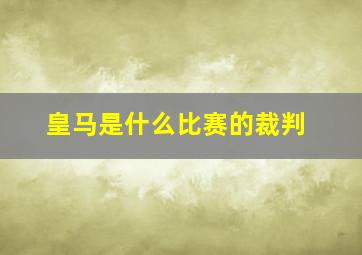 皇马是什么比赛的裁判